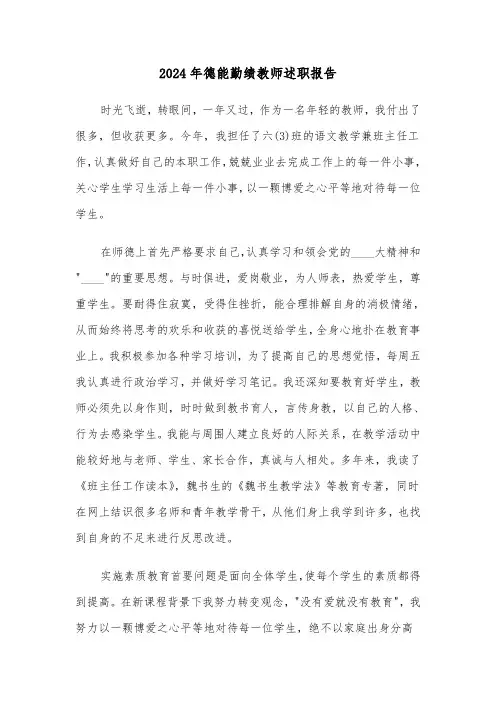 2024年德能勤绩教师述职报告

时光飞逝，转眼间，一年又过，作为一名年轻的教师，我付出了很多，但收获更多。今年，我担任了六(3)班的语文教学兼班主任工作,认真做好自己的本职工作,兢兢业业去完成工作上的每一件小事，关心学生学习生活上每一件小事，以一颗博爱之心平等地对待每一位学生。

在师德上首先严格要求自己,认真学习和领会党的____大精神和"____"的重要思想。与时俱进，爱岗敬业，为人师表，热爱学生，尊重学生。要耐得住寂寞，受得住挫折，能合理排解自身的消极情绪，从而始终将思考的欢乐和收获的喜悦送给学生，全身心地扑在教育事业上。我积极参加各种学习培训，为了提高自己的思想觉悟，每周五我认真进行政治学习，并做好学习笔记。我还深知要教育好学生，教师必须先以身作则，时时做到教书育人，言传身教，以自己的人格、行为去感染学生。我能与周围人建立良好的人际关系，在教学活动中能较好地与老师、学生、家长合作，真诚与人相处。多年来，我读了《班主任工作读本》，魏书生的《魏书生教学法》等教育专著，同时在网上结识很多名师和青年教学骨干，从他们身上我学到许多，也找到自身的不足来进行反思改进。

实施素质教育首要问题是面向全体学生,使每个学生的素质都得到提高。在新课程背景下我努力转变观念，"没有爱就没有教育"，我努力以一颗博爱之心平等地对待每一位学生，绝不以家庭出身分高